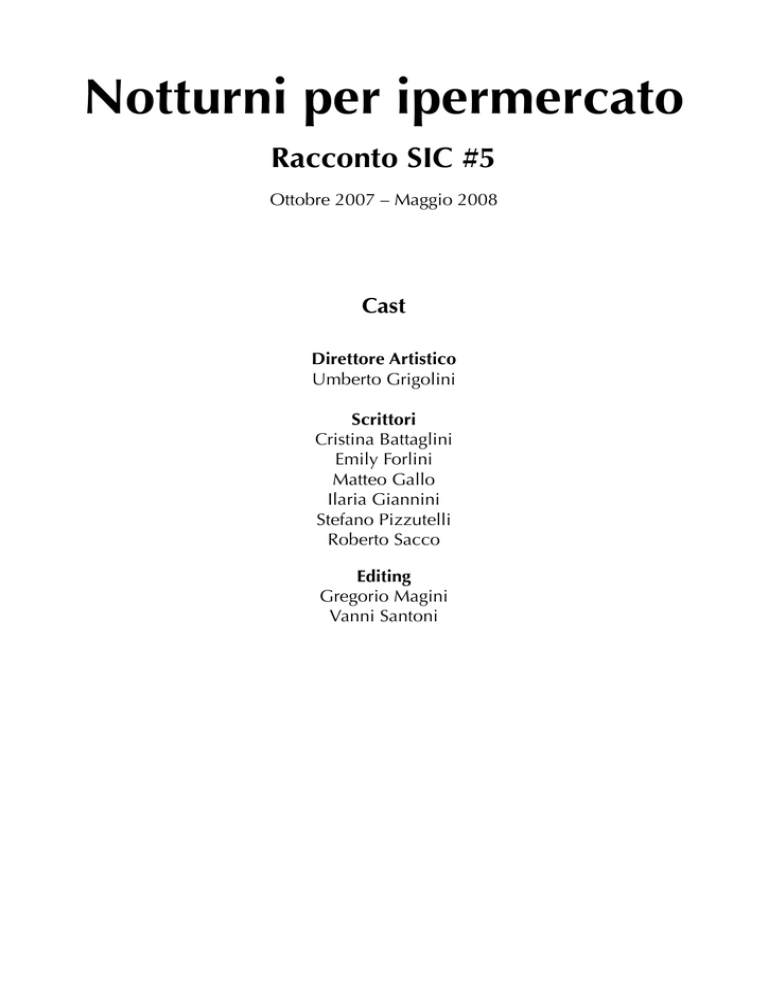 Notturni per ipermercato

Racconto SIC #5

Ottobre 2007 – Maggio 2008

Cast

Direttore Artistico
Umberto Grigolini

Scrittori
Cristina Battaglini
Emily Forlini
Matteo Gallo
Ilaria Giannini
Stefano Pizzutelli
Roberto Sacco

Editing
Gregorio Magini
Vanni Santoni